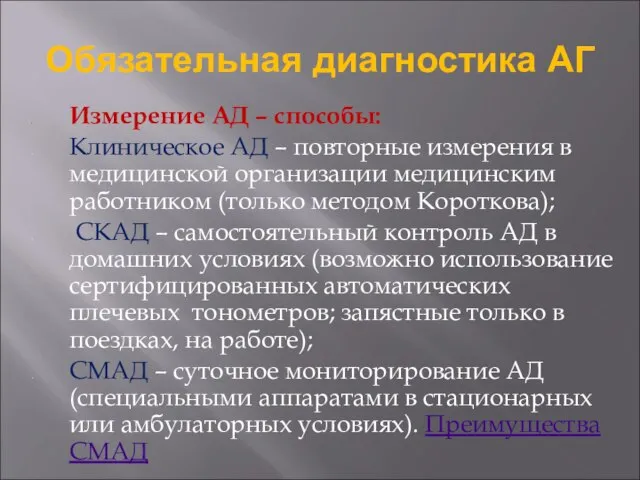 Обязательная диагностика АГ

Измерение АД – способы:

Клиническое АД – повторные измерения в медицинской организации медицинским работником (только методом Короткова);

СКАД – самостоятельный контроль АД в домашних условиях (возможно использование сертифицированных автоматических плечевых тонометров; запястные только в поездках, на работе);

СМАД – суточное мониторирование АД (специальными аппаратами в стационарных или амбулаторных условиях). Преимущества СМАД